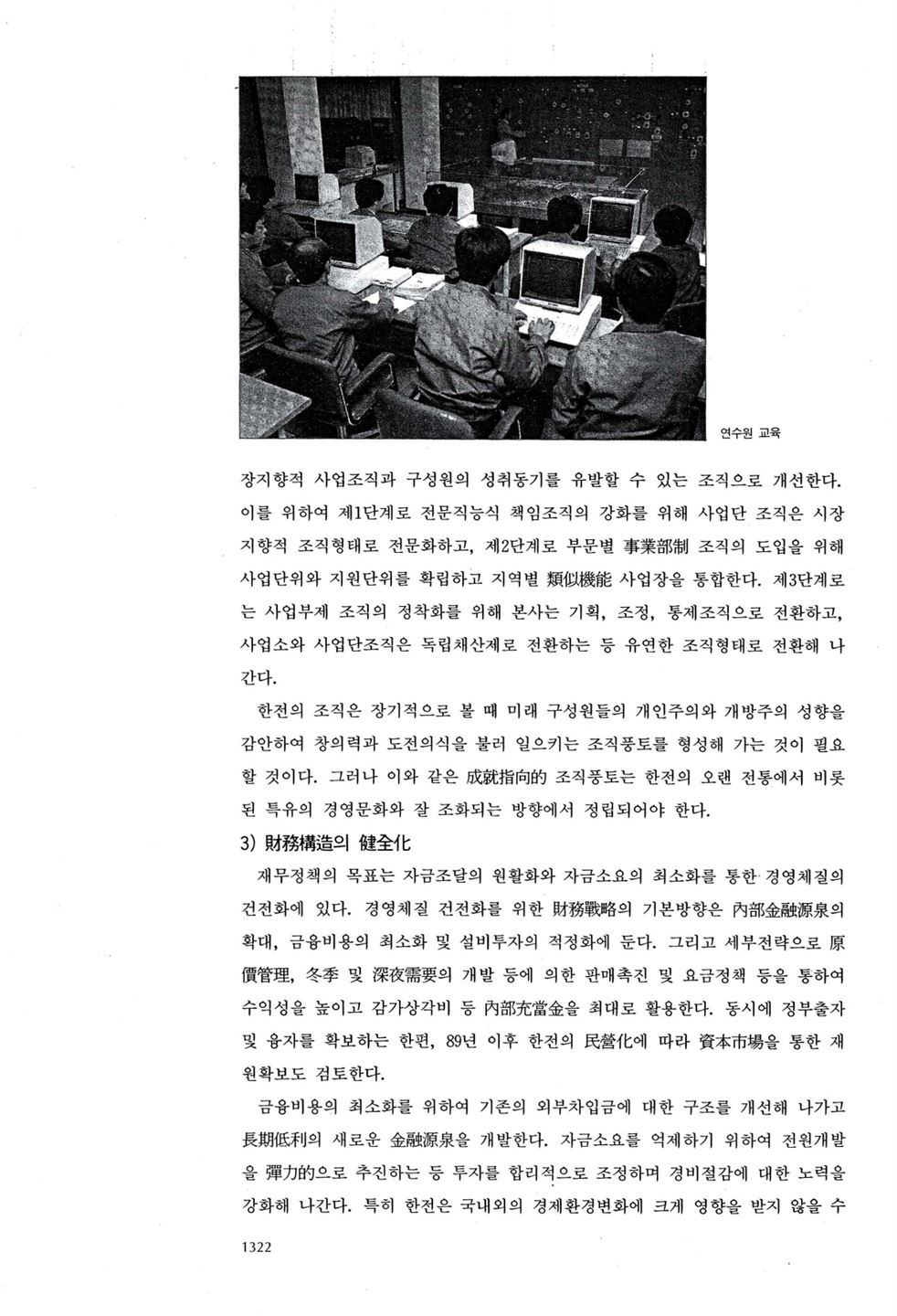 연수원 교육

장지향적 사업조직과 구성원의 성취동기를 유발할 수 있는 조직으로 개선한다. 이를 위하여 제1단계로 전문직능식 책임조직의 강화를 위해 사업단 조직은 시장지향적 조직형태로 전문화하고, 제2단계로 부문별 事業部制 조직의 도입을 위해 사업단위와 지원단위를 확립하고 지역별 類似機能 사업장을 통합한다. 제3단계로는 사업부제 조직의 정착화를 위해 본사는 기획, 조정, 통제조직으로 전환하고, 사업소와 사업단조직은 독립채산제로 전환하는 등 유연한 조직형태로 전환해 나간다.

한전의 조직은 장기적으로 볼 때 미래 구성원들의 개인주의와 개방주의 성향을 감안하여 창의력과 도전의식을 불러 일으키는 조직풍토를 형성해 가는 것이 필요할 것이다. 그러나 이와 같은 成就指向的 조직풍토는 한전의 오랜 전통에서 비롯된 특유의 경영문화와 잘 조화되는 방향에서 정립되어야 한다.

3) 財務構造의 健全化

재무정책의 목표는 자금조달의 원활화와 자금소요의 최소화를 통한 경영체질의 건전화에 있다. 경영체질 건전화를 위한 財務戰略의 기본방향은 內部金融源泉의 확대, 금융비용의 최소화 및 설비투자의 적정화에 둔다. 그리고 세부전략으로 原價管理, 冬季 및 深夜需要의 개발 등에 의한 판매촉진 및 요금정책 등을 통하여 수익성을 높이고 감가상각비 등 內部充當金을 최대로 활용한다. 동시에 정부출자 및 융자를 확보하는 한편, 89년 이후 한전의 民營化에 따라 資本市場을 통한 재원확보도 검토한다.

금융비용의 최소화를 위하여 기존의 외부차입금에 대한 구조를 개선해 나가고 長期低利의 새로운 金融源泉을 개발한다. 자금소요를 억제하기 위하여 전원개발을 彈力的으로 추진하는 등 투자를 합리적으로 조정하며 경비절감에 대한 노력을 강화해 나간다. 특히 한전은 국내외의 경제환경변화에 크게 영향을 받지 않을 수

1322